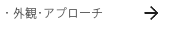 · 外観·アプローチ →